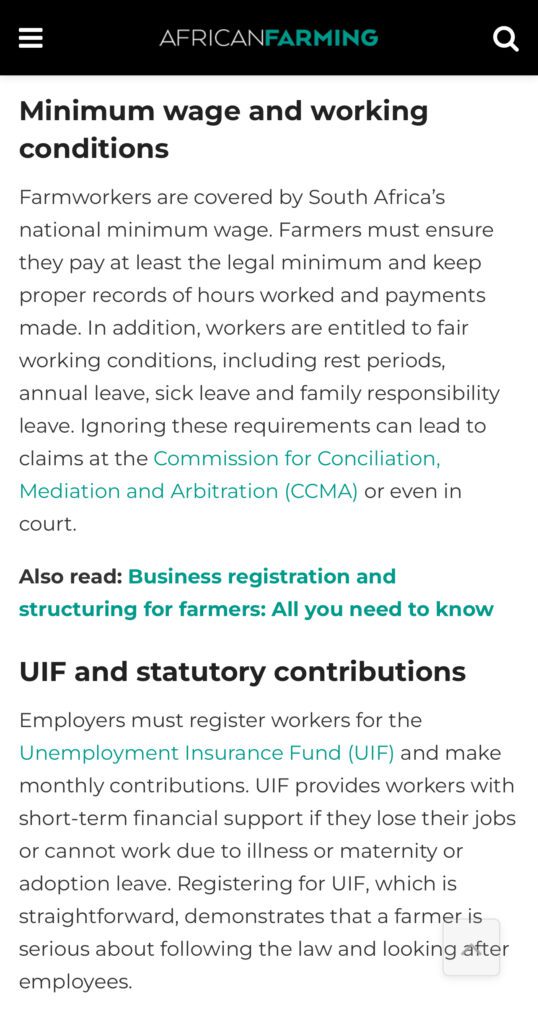 AFRICANFARMING

Minimum wage and working conditions

Farmworkers are covered by South Africa's national minimum wage. Farmers must ensure they pay at least the legal minimum and keep proper records of hours worked and payments made. In addition, workers are entitled to fair working conditions, including rest periods, annual leave, sick leave and family responsibility leave. Ignoring these requirements can lead to claims at the Commission for Conciliation, Mediation and Arbitration (CCMA) or even in court.

Also read: Business registration and structuring for farmers: All you need to know

UIF and statutory contributions

Employers must register workers for the Unemployment Insurance Fund (UIF) and make monthly contributions. UIF provides workers with short-term financial support if they lose their jobs or cannot work due to illness or maternity or adoption leave. Registering for UIF, which is straightforward, demonstrates that a farmer is serious about following the law and looking after employees.